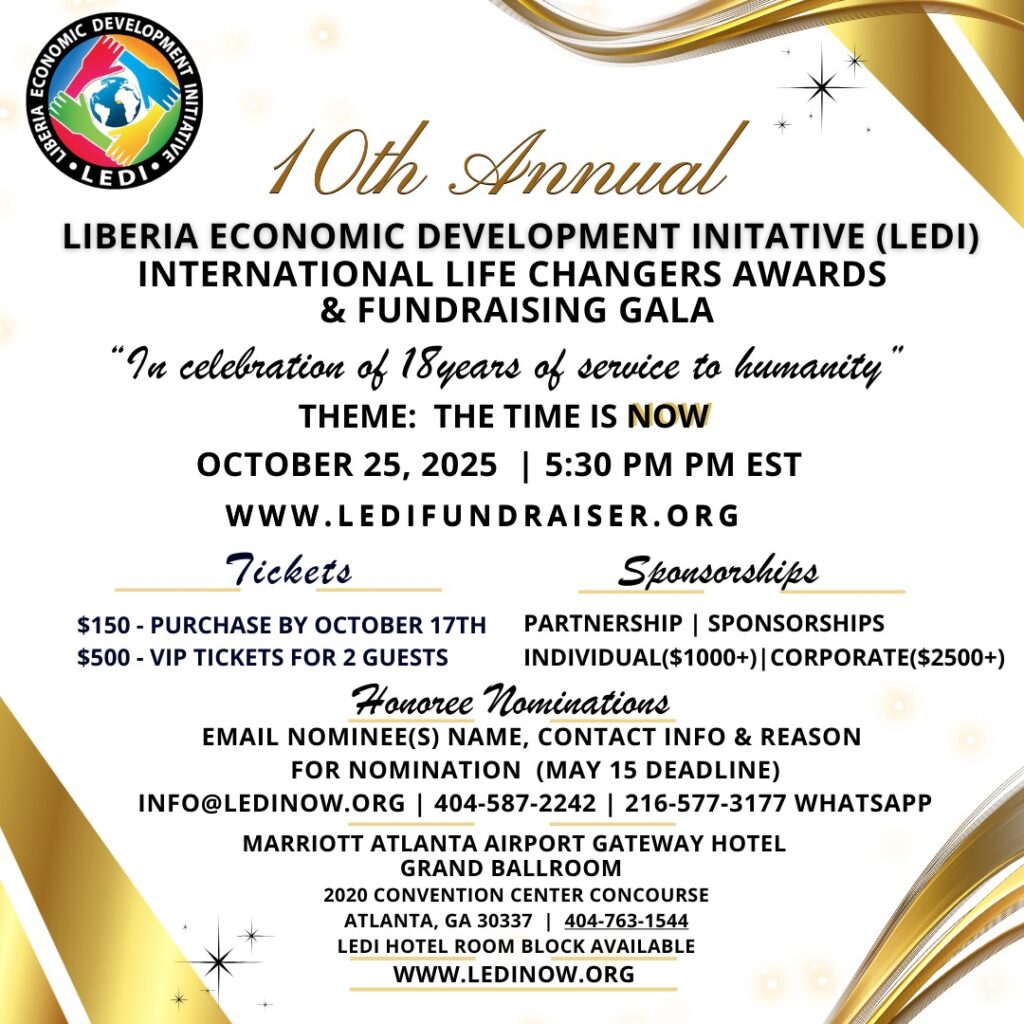 LIBERIA ECONOMIC DEVELOPMENT INITIATIVE
LEDI

10th Annual

LIBERIA ECONOMIC DEVELOPMENT INITATIVE (LEDI)
INTERNATIONAL LIFE CHANGERS AWARDS
& FUNDRAISING GALA

"In celebration of 18years of service to humanity"

THEME: THE TIME IS NOW

OCTOBER 25, 2025 | 5:30 PM PM EST

WWW.LEDIFUNDRAISER.ORG

Tickets

$150 - PURCHASE BY OCTOBER 17TH
$500 - VIP TICKETS FOR 2 GUESTS

Sponsorships

PARTNERSHIP | SPONSORSHIPS
INDIVIDUAL($1000+)|CORPORATE($2500+)

Honoree Nominations

EMAIL NOMINEE(S) NAME, CONTACT INFO & REASON FOR NOMINATION (MAY 15 DEADLINE)

INFO@LEDINOW.ORG | 404-587-2242 | 216-577-3177 WHATSAPP

MARRIOTT ATLANTA AIRPORT GATEWAY HOTEL
GRAND BALLROOM
2020 CONVENTION CENTER CONCOURSE
ATLANTA, GA 30337 | 404-763-1544
LEDI HOTEL ROOM BLOCK AVAILABLE
WWW.LEDINOW.ORG